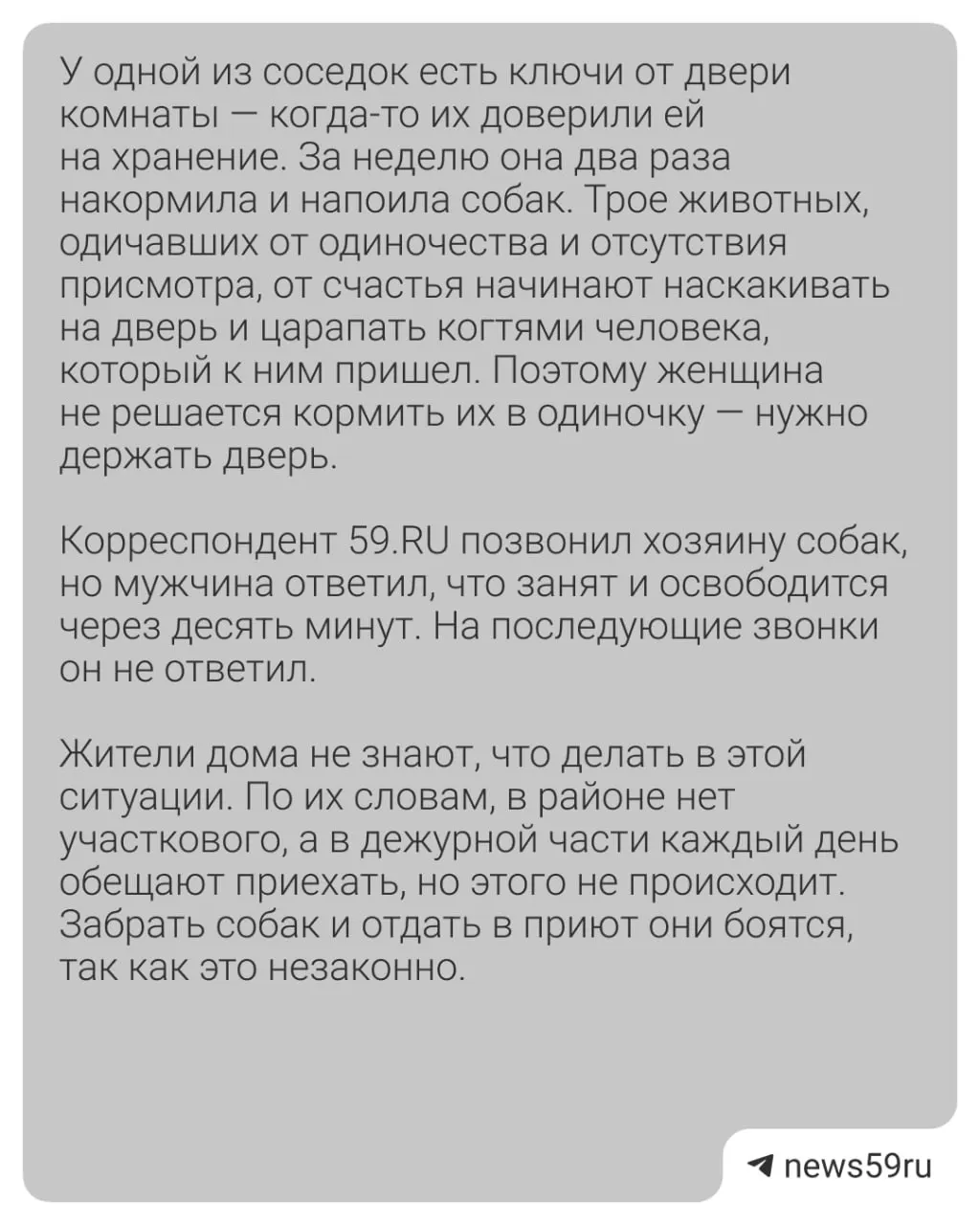 У одной из соседок есть ключи от двери комнаты — когда-то их доверили ей на хранение. За неделю она два раза накормила и напоила собак. Трое животных, одичавших от одиночества и отсутствия присмотра, от счастья начинают наскакивать на дверь и царапать когтями человека, который к ним пришел. Поэтому женщина не решается кормить их в одиночку — нужно держать дверь.

Корреспондент 59.RU позвонил хозяину собак, но мужчина ответил, что занят и освободится через десять минут. На последующие звонки он не ответил.

Жители дома не знают, что делать в этой ситуации. По их словам, в районе нет участкового, а в дежурной части каждый день обещают приехать, но этого не происходит. Забрать собак и отдать в приют они боятся, так как это незаконно.

news59ru